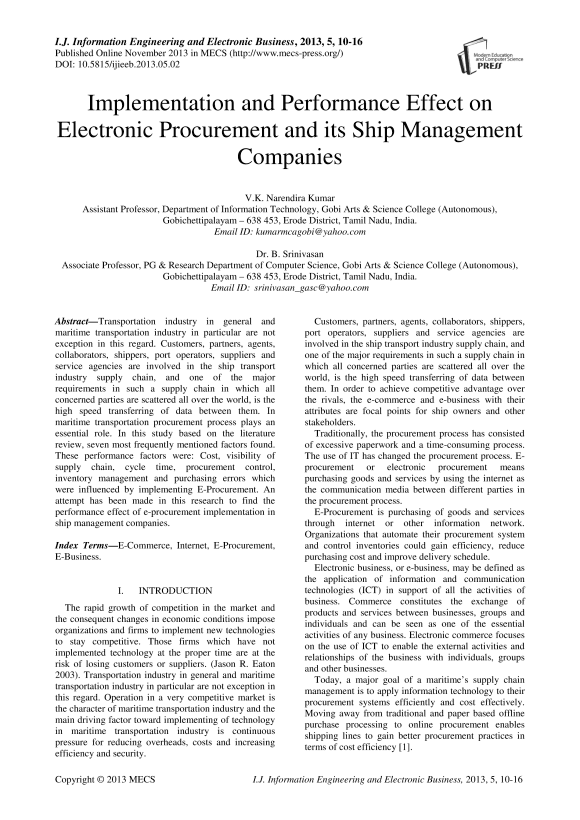 I.J. Information Engineering and Electronic Business, 2013, 5, 10-16
Published Online November 2013 in MECS (http://www.mecs-press.org/)
DOI: 10.5815/ijieeb.2013.05.02

Modern Education and Computer Science PRESS

Implementation and Performance Effect on Electronic Procurement and its Ship Management Companies

V.K. Narendira Kumar
Assistant Professor, Department of Information Technology, Gobi Arts & Science College (Autonomous), Gobichettipalayam – 638 453, Erode District, Tamil Nadu, India.
Email ID: kumarmcagobi@yahoo.com

Dr. B. Srinivasan
Associate Professor, PG & Research Department of Computer Science, Gobi Arts & Science College (Autonomous), Gobichettipalayam – 638 453, Erode District, Tamil Nadu, India.
Email ID: srinivasan_gasc@yahoo.com

Abstract—Transportation industry in general and maritime transportation industry in particular are not exception in this regard. Customers, partners, agents, collaborators, shippers, port operators, suppliers and service agencies are involved in the ship transport industry supply chain, and one of the major requirements in such a supply chain in which all concerned parties are scattered all over the world, is the high speed transferring of data between them. In maritime transportation procurement process plays an essential role. In this study based on the literature review, seven most frequently mentioned factors found. These performance factors were: Cost, visibility of supply chain, cycle time, procurement control, inventory management and purchasing errors which were influenced by implementing E-Procurement. An attempt has been made in this research to find the performance effect of e-procurement implementation in ship management companies.

Index Terms—E-Commerce, Internet, E-Procurement, E-Business.

I. INTRODUCTION

The rapid growth of competition in the market and the consequent changes in economic conditions impose organizations and firms to implement new technologies to stay competitive. Those firms which have not implemented technology at the proper time are at the risk of losing customers or suppliers. (Jason R. Eaton 2003). Transportation industry in general and maritime transportation industry in particular are not exception in this regard. Operation in a very competitive market is the character of maritime transportation industry and the main driving factor toward implementing of technology in maritime transportation industry is continuous pressure for reducing overheads, costs and increasing efficiency and security.

Customers, partners, agents, collaborators, shippers, port operators, suppliers and service agencies are involved in the ship transport industry supply chain, and one of the major requirements in such a supply chain in which all concerned parties are scattered all over the world, is the high speed transferring of data between them. In order to achieve competitive advantage over the rivals, the e-commerce and e-business with their attributes are focal points for ship owners and other stakeholders.

Traditionally, the procurement process has consisted of excessive paperwork and a time-consuming process. The use of IT has changed the procurement process. E-procurement or electronic procurement means purchasing goods and services by using the internet as the communication media between different parties in the procurement process.

E-Procurement is purchasing of goods and services through internet or other information network. Organizations that automate their procurement system and control inventories could gain efficiency, reduce purchasing cost and improve delivery schedule.

Electronic business, or e-business, may be defined as the application of information and communication technologies (ICT) in support of all the activities of business. Commerce constitutes the exchange of products and services between businesses, groups and individuals and can be seen as one of the essential activities of any business. Electronic commerce focuses on the use of ICT to enable the external activities and relationships of the business with individuals, groups and other businesses.

Today, a major goal of a maritime's supply chain management is to apply information technology to their procurement systems efficiently and cost effectively. Moving away from traditional and paper based offline purchase processing to online procurement enables shipping lines to gain better procurement practices in terms of cost efficiency [1].

Copyright © 2013 MECS I.J. Information Engineering and Electronic Business, 2013, 5, 10-16